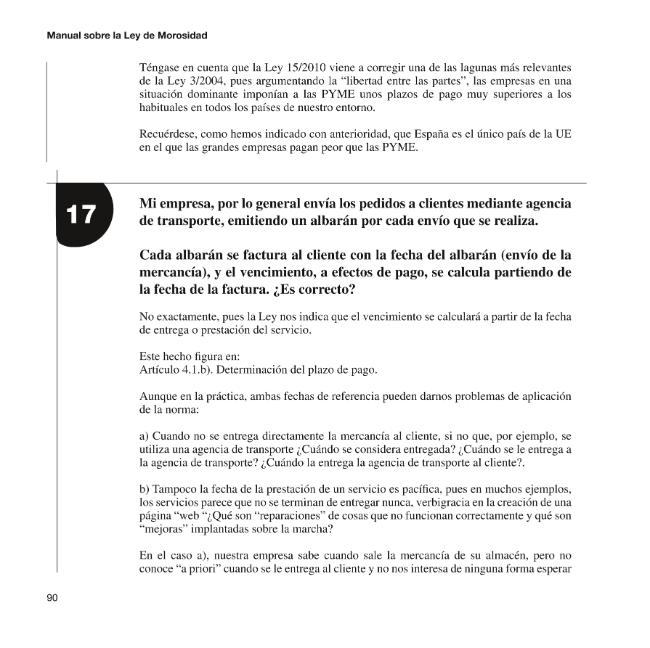 Manual sobre la Ley de Morosidad

Téngase en cuenta que la Ley 15/2010 viene a corregir una de las lagunas más relevantes de la Ley 3/2004, pues argumentando la "libertad entre las partes", las empresas en una situación dominante imponían a las PYME unos plazos de pago muy superiores a los habituales en todos los países de nuestro entorno.

Recuérdese, como hemos indicado con anterioridad, que España es el único país de la UE en el que las grandes empresas pagan peor que las PYME.

17

Mi empresa, por lo general envía los pedidos a clientes mediante agencia de transporte, emitiendo un albarán por cada envío que se realiza.

Cada albarán se factura al cliente con la fecha del albarán (envío de la mercancía), y el vencimiento, a efectos de pago, se calcula partiendo de la fecha de la factura. ¿Es correcto?

No exactamente, pues la Ley nos indica que el vencimiento se calculará a partir de la fecha de entrega o prestación del servicio.

Este hecho figura en:
Artículo 4.1.b). Determinación del plazo de pago.

Aunque en la práctica, ambas fechas de referencia pueden darnos problemas de aplicación de la norma:

a) Cuando no se entrega directamente la mercancía al cliente, si no que, por ejemplo, se utiliza una agencia de transporte ¿Cuándo se considera entregada? ¿Cuándo se le entrega a la agencia de transporte? ¿Cuándo la entrega la agencia de transporte al cliente?.

b) Tampoco la fecha de la prestación de un servicio es pacífica, pues en muchos ejemplos, los servicios parece que no se terminan de entregar nunca, verbigracia en la creación de una página "web "¿Qué son "reparaciones" de cosas que no funcionan correctamente y qué son "mejoras" implantadas sobre la marcha?

En el caso a), nuestra empresa sabe cuando sale la mercancía de su almacén, pero no conoce "a priori" cuando se le entrega al cliente y no nos interesa de ninguna forma esperar

90